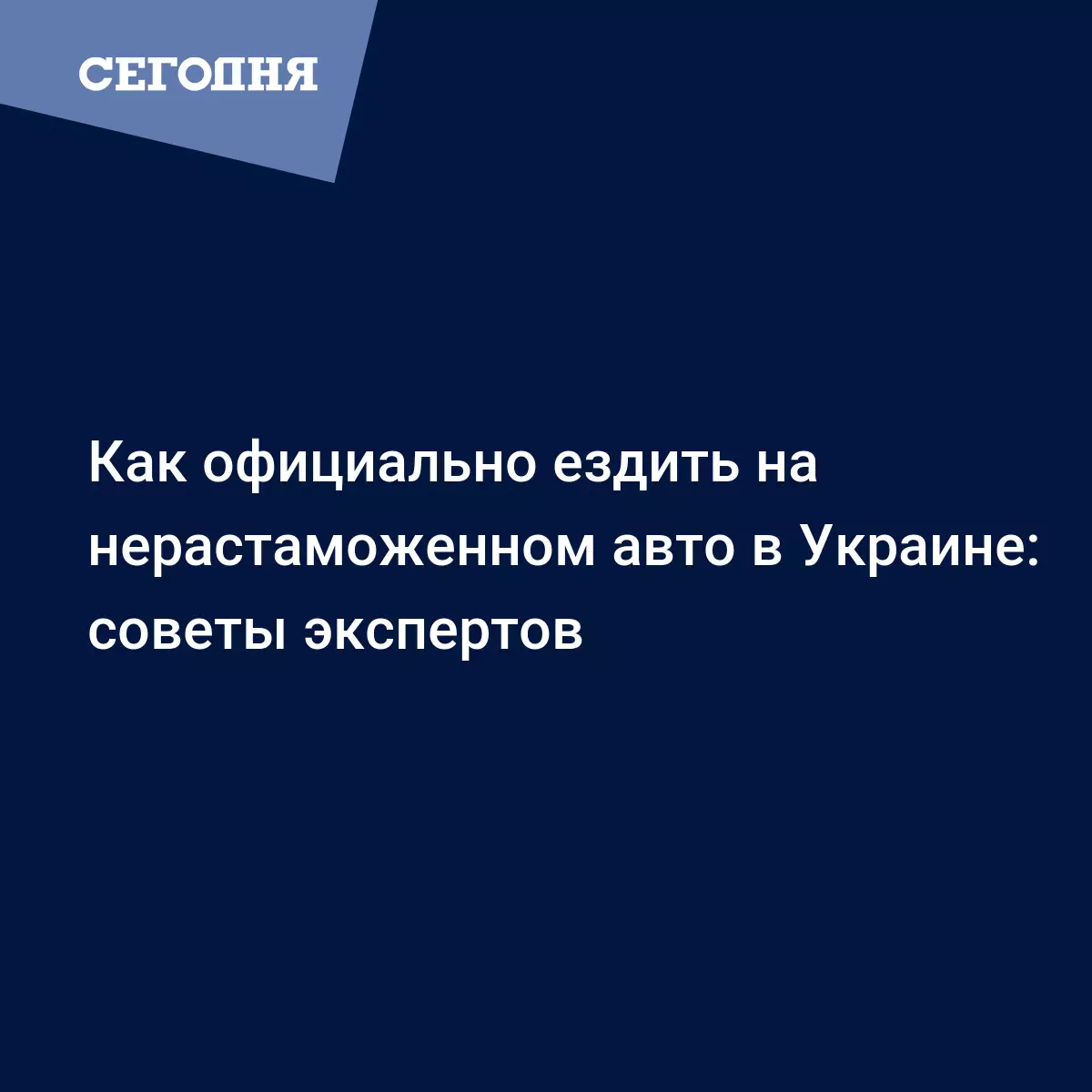 СЕГОДНЯ

Как официально ездить на нерастаможенном авто в Украине: советы экспертов